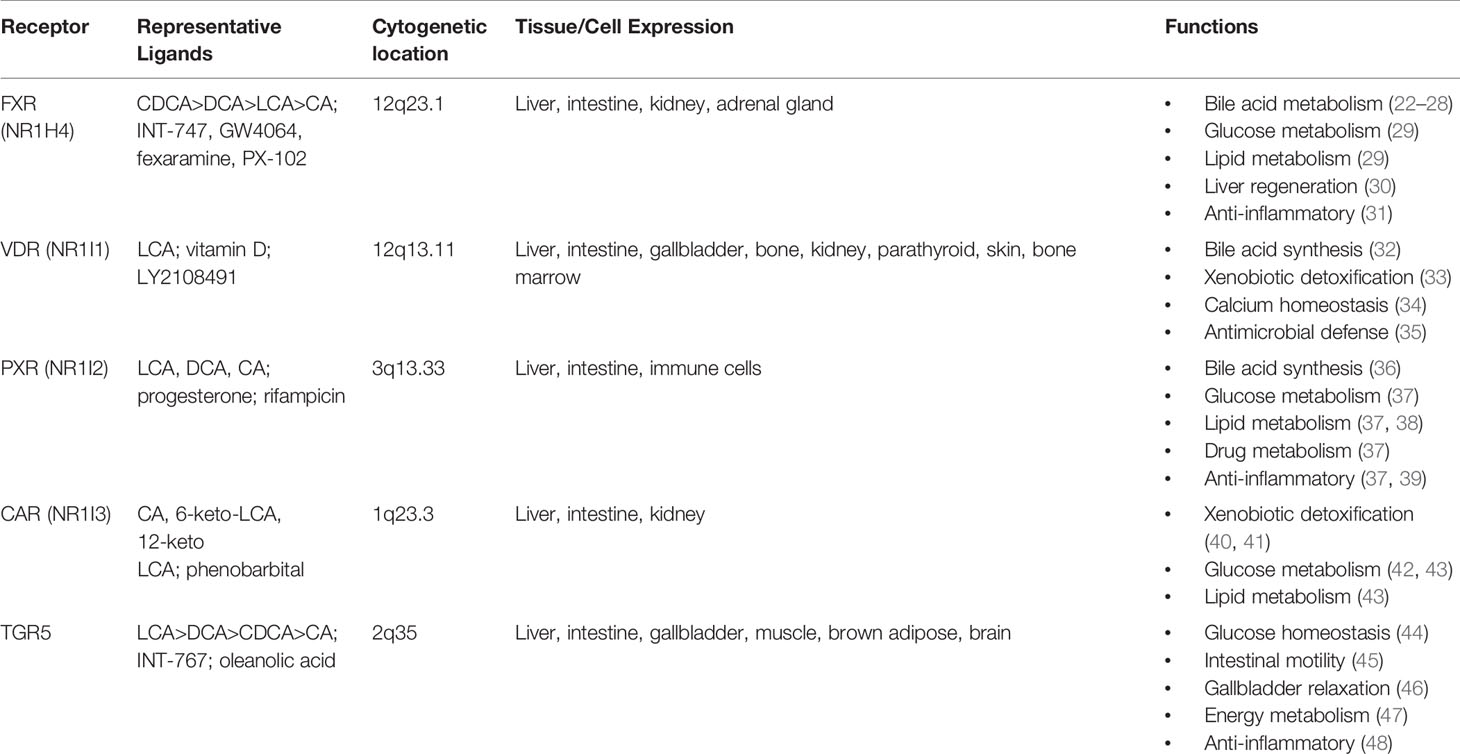 | Receptor | Representative Ligands | Cytogenetic location | Tissue/Cell Expression | Functions |
|---|---|---|---|---|
| FXR (NR1H4) | CDCA>DCA>LCA>CA; INT-747, GW4064, fexaramine, PX-102 | 12q23.1 | Liver, intestine, kidney, adrenal gland | • Bile acid metabolism (22–28) • Glucose metabolism (29) • Lipid metabolism (29) • Liver regeneration (30) • Anti-inflammatory (31) |
| VDR (NR1I1) | LCA; vitamin D; LY2108491 | 12q13.11 | Liver, intestine, gallbladder, bone, kidney, parathyroid, skin, bone marrow | • Bile acid synthesis (32) • Xenobiotic detoxification (33) • Calcium homeostasis (34) • Antimicrobial defense (35) |
| PXR (NR1I2) | LCA, DCA, CA; progesterone; rifampicin | 3q13.33 | Liver, intestine, immune cells | • Bile acid synthesis (36) • Glucose metabolism (37) • Lipid metabolism (37, 38) • Drug metabolism (37) • Anti-inflammatory (37, 39) |
| CAR (NR1I3) | CA, 6-keto-LCA, 12-keto LCA; phenobarbital | 1q23.3 | Liver, intestine, kidney | • Xenobiotic detoxification (40, 41) • Glucose metabolism (42, 43) • Lipid metabolism (43) |
| TGR5 | LCA>DCA>CDCA>CA; INT-767; oleanolic acid | 2q35 | Liver, intestine, gallbladder, muscle, brown adipose, brain | • Glucose homeostasis (44) • Intestinal motility (45) • Gallbladder relaxation (46) • Energy metabolism (47) • Anti-inflammatory (48) |